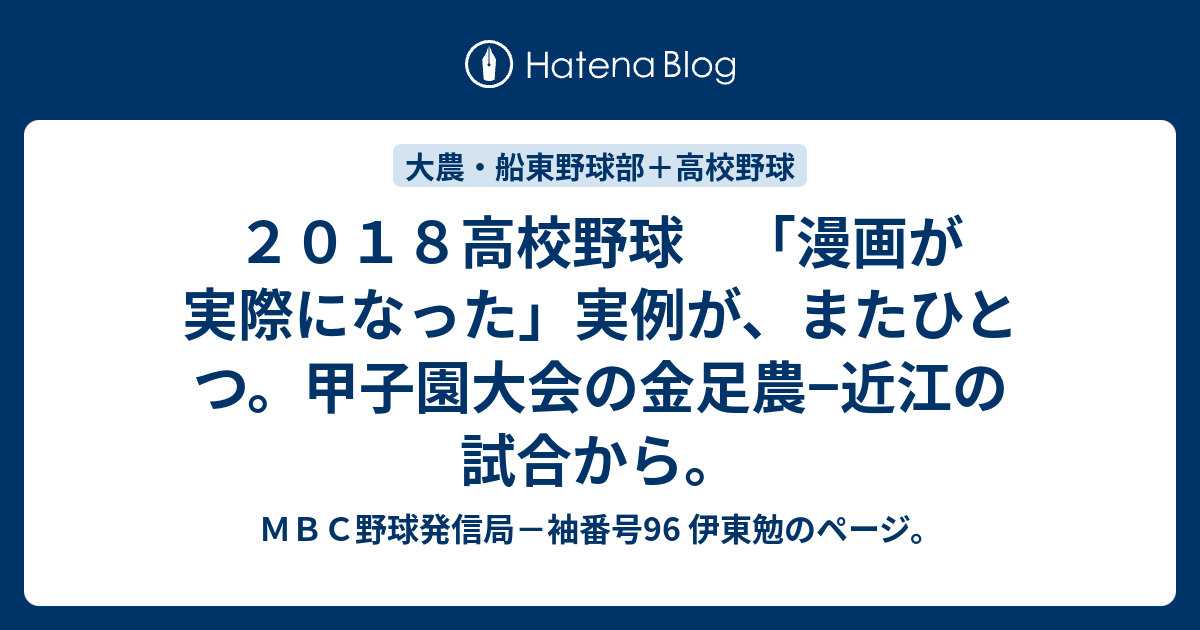 Hatena Blog

大農・船東野球部＋高校野球

２０１８高校野球　「漫画が実際になった」実例が、またひとつ。甲子園大会の金足農−近江の試合から。

ＭＢＣ野球発信局－袖番号96 伊東勉のページ。